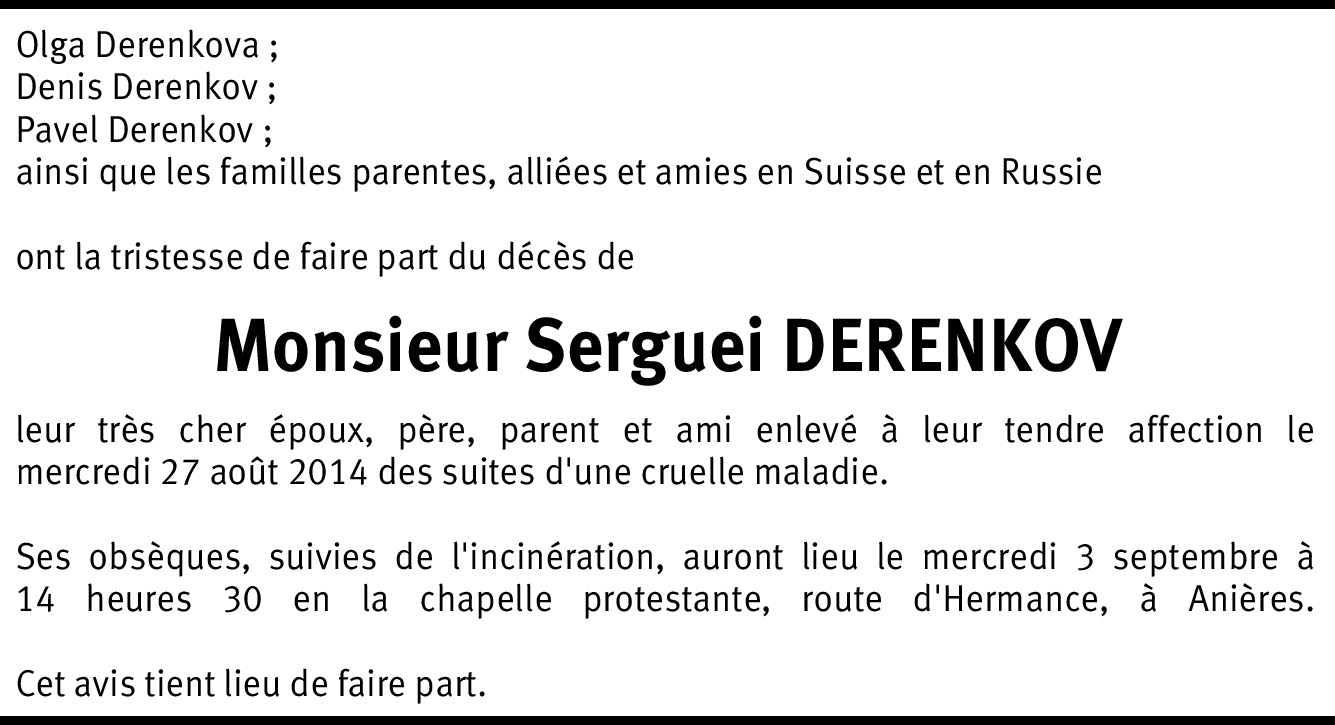 Olga Derenkova ;
Denis Derenkov ;
Pavel Derenkov ;
ainsi que les familles parentes, alliées et amies en Suisse et en Russie

ont la tristesse de faire part du décès de

Monsieur Serguei DERENKOV

leur très cher époux, père, parent et ami enlevé à leur tendre affection le mercredi 27 août 2014 des suites d'une cruelle maladie.

Ses obsèques, suivies de l'incinération, auront lieu le mercredi 3 septembre à 14 heures 30 en la chapelle protestante, route d'Hermance, à Anières.

Cet avis tient lieu de faire part.